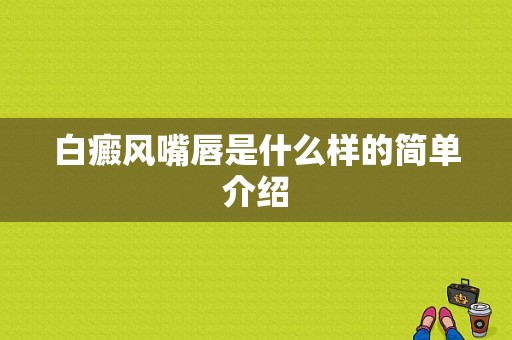 白癜风嘴唇是什么样的简单介绍